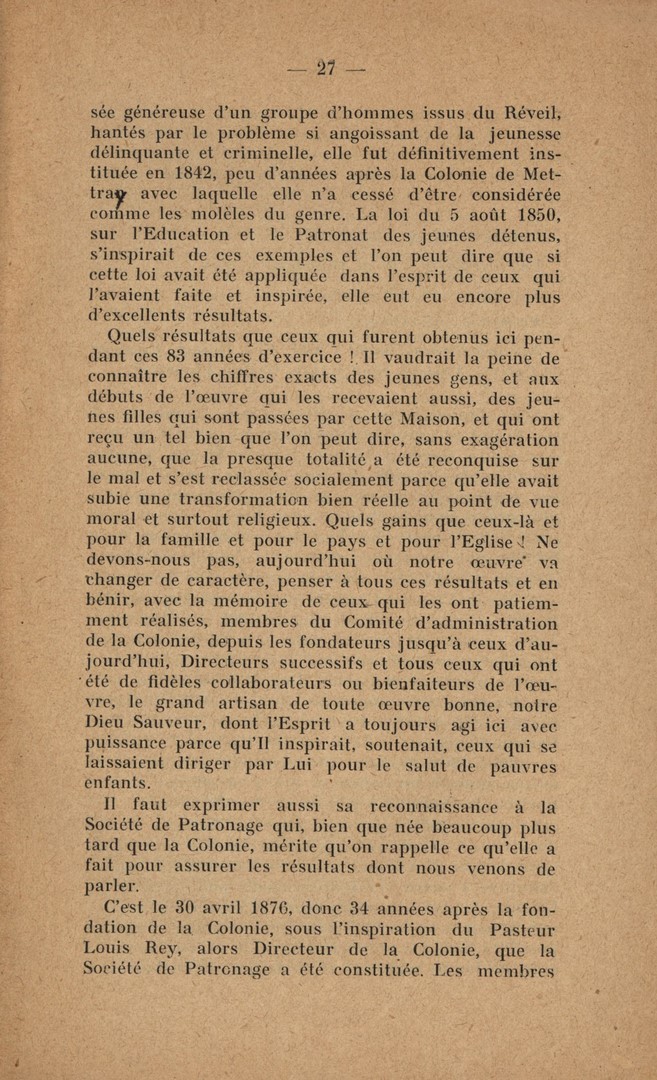 — 27 —

sée généreuse d'un groupe d'hommes issus du Réveil, hantés par le problème si angoissant de la jeunesse délinquante et criminelle, elle fut définitivement instituée en 1842, peu d'années après la Colonie de Mettray avec laquelle elle n'a cessé d'être considérée comme les molèles du genre. La loi du 5 août 1850, sur l'Education et le Patronat des jeunes détenus, s'inspirait de ces exemples et l'on peut dire que si cette loi avait été appliquée dans l'esprit de ceux qui l'avaient faite et inspirée, elle eut eu encore plus d'excellents résultats.

Quels résultats que ceux qui furent obtenus ici pendant ces 83 années d'exercice ! Il vaudrait la peine de connaître les chiffres exacts des jeunes gens, et aux débuts de l'œuvre qui les recevaient aussi, des jeunes filles qui sont passées par cette Maison, et qui ont reçu un tel bien que l'on peut dire, sans exagération aucune, que la presque totalité a été reconquise sur le mal et s'est reclassée socialement parce qu'elle avait subie une transformation bien réelle au point de vue moral et surtout religieux. Quels gains que ceux-là et pour la famille et pour le pays et pour l'Eglise ! Ne devons-nous pas, aujourd'hui où notre œuvre va changer de caractère, penser à tous ces résultats et en bénir, avec la mémoire de ceux qui les ont patiemment réalisés, membres du Comité d'administration de la Colonie, depuis les fondateurs jusqu'à ceux d'aujourd'hui, Directeurs successifs et tous ceux qui ont été de fidèles collaborateurs ou bienfaiteurs de l'œuvre, le grand artisan de toute œuvre bonne, notre Dieu Sauveur, dont l'Esprit a toujours agi ici avec puissance parce qu'Il inspirait, soutenait, ceux qui se laissaient diriger par Lui pour le salut de pauvres enfants.

Il faut exprimer aussi sa reconnaissance à la Société de Patronage qui, bien que née beaucoup plus tard que la Colonie, mérite qu'on rappelle ce qu'elle a fait pour assurer les résultats dont nous venons de parler.

C'est le 30 avril 1876, donc 34 années après la fondation de la Colonie, sous l'inspiration du Pasteur Louis Rey, alors Directeur de la Colonie, que la Société de Patronage a été constituée. Les membres